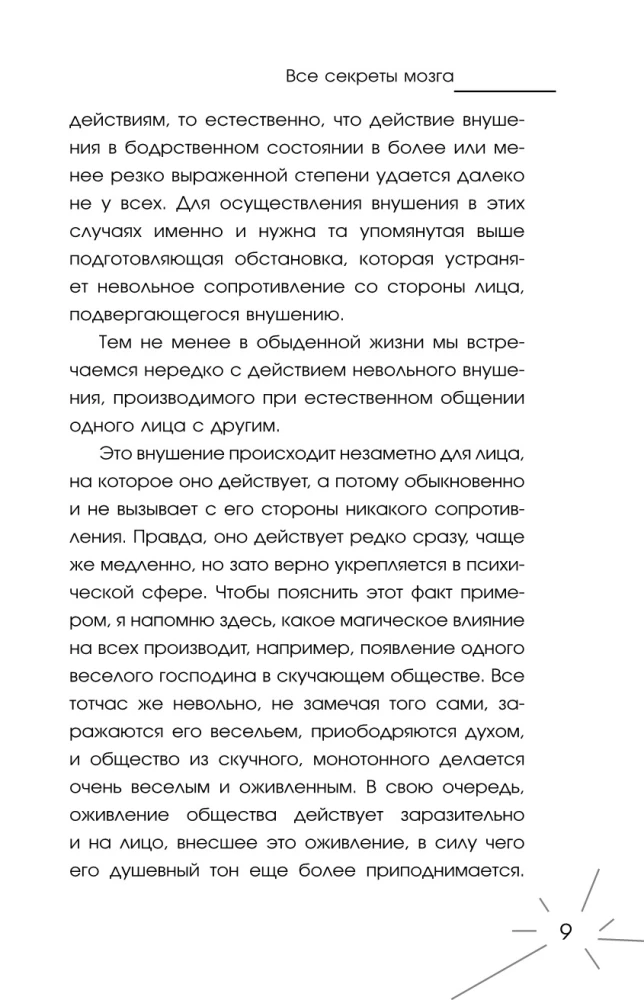 Все секреты мозга

действиям, то естественно, что действие внушения в бодрственном состоянии в более или менее резко выраженной степени удается далеко не у всех. Для осуществления внушения в этих случаях именно и нужна та упомянутая выше подготовляющая обстановка, которая устраняет невольное сопротивление со стороны лица, подвергающегося внушению.

Тем не менее в обыденной жизни мы встречаемся нередко с действием невольного внушения, производимого при естественном общении одного лица с другим.

Это внушение происходит незаметно для лица, на которое оно действует, а потому обыкновенно и не вызывает с его стороны никакого сопротивления. Правда, оно действует редко сразу, чаще же медленно, но зато верно укрепляется в психической сфере. Чтобы пояснить этот факт примером, я напомню здесь, какое магическое влияние на всех производит, например, появление одного веселого господина в скучающем обществе. Все тотчас же невольно, не замечая того сами, заражаются его весельем, приободряются духом, и общество из скучного, монотонного делается очень веселым и оживленным. В свою очередь, оживление общества действует заразительно и на лицо, внесшее это оживление, в силу чего его душевный тон еще более приподнимается.

9